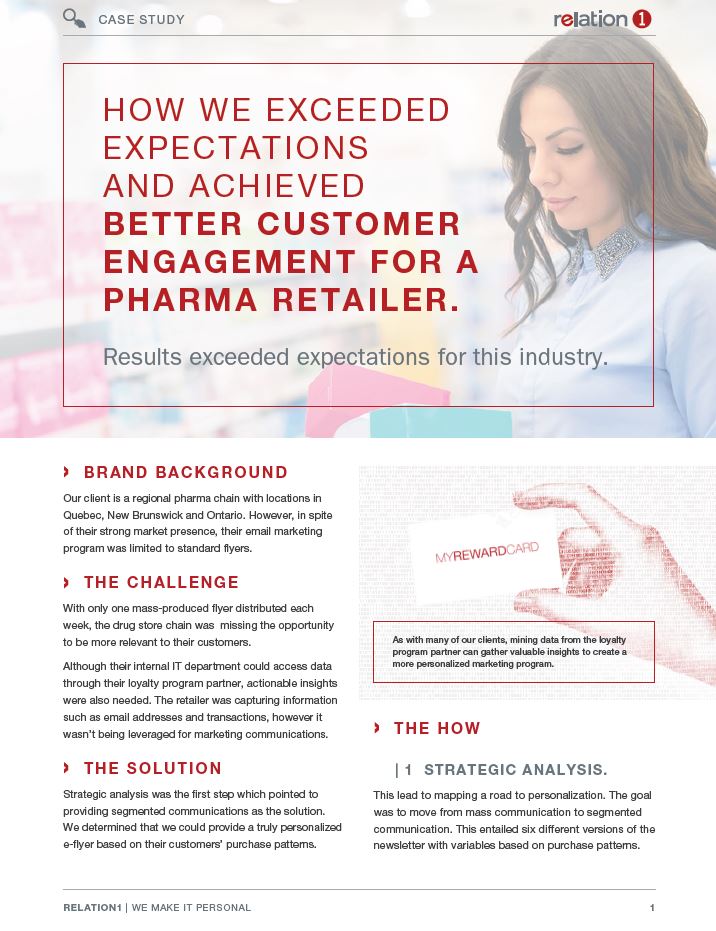 CASE STUDY

relation 1

HOW WE EXCEEDED EXPECTATIONS AND ACHIEVED BETTER CUSTOMER ENGAGEMENT FOR A PHARMA RETAILER.

Results exceeded expectations for this industry.

BRAND BACKGROUND

Our client is a regional pharma chain with locations in Quebec, New Brunswick and Ontario. However, in spite of their strong market presence, their email marketing program was limited to standard flyers.

THE CHALLENGE

With only one mass-produced flyer distributed each week, the drug store chain was missing the opportunity to be more relevant to their customers.

Although their internal IT department could access data through their loyalty program partner, actionable insights were also needed. The retailer was capturing information such as email addresses and transactions, however it wasn't being leveraged for marketing communications.

THE SOLUTION

Strategic analysis was the first step which pointed to providing segmented communications as the solution. We determined that we could provide a truly personalized e-flyer based on their customers' purchase patterns.

MYREWARDCARD

As with many of our clients, mining data from the loyalty program partner can gather valuable insights to create a more personalized marketing program.

THE HOW

| 1 STRATEGIC ANALYSIS.

This lead to mapping a road to personalization. The goal was to move from mass communication to segmented communication. This entailed six different versions of the newsletter with variables based on purchase patterns.

RELATION1 | WE MAKE IT PERSONAL

1